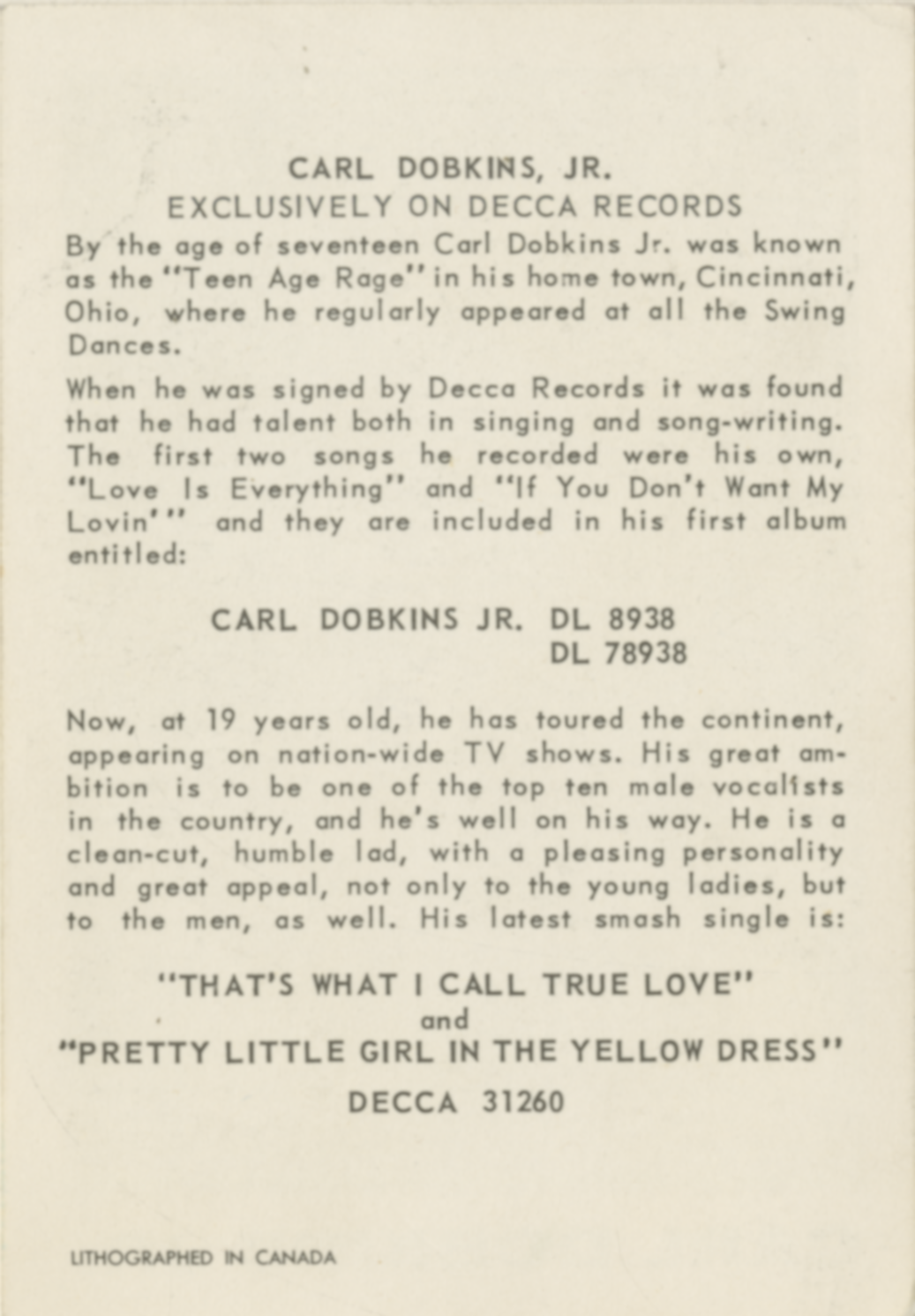 CARL DOBKINS, JR.
EXCLUSIVELY ON DECCA RECORDS

By the age of seventeen Carl Dobkins Jr. was known as the "Teen Age Rage" in his home town, Cincinnati, Ohio, where he regularly appeared at all the Swing Dances.

When he was signed by Decca Records it was found that he had talent both in singing and song-writing. The first two songs he recorded were his own, "Love Is Everything" and "If You Don't Want My Lovin'" and they are included in his first album entitled:

CARL DOBKINS JR. DL 8938
DL 78938

Now, at 19 years old, he has toured the continent, appearing on nation-wide TV shows. His great ambition is to be one of the top ten male vocalists in the country, and he's well on his way. He is a clean-cut, humble lad, with a pleasing personality and great appeal, not only to the young ladies, but to the men, as well. His latest smash single is:

"THAT'S WHAT I CALL TRUE LOVE"
and
"PRETTY LITTLE GIRL IN THE YELLOW DRESS"
DECCA 31260

LITHOGRAPHED IN CANADA